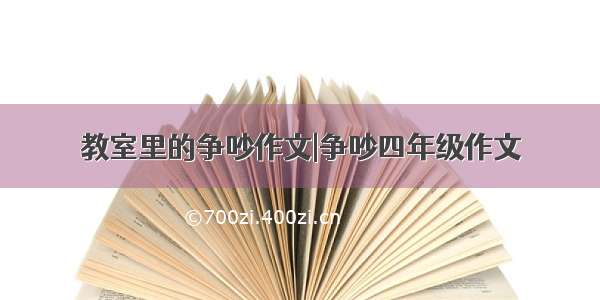 教室里的争吵作文|争吵四年级作文

©700zi.400zi.cn